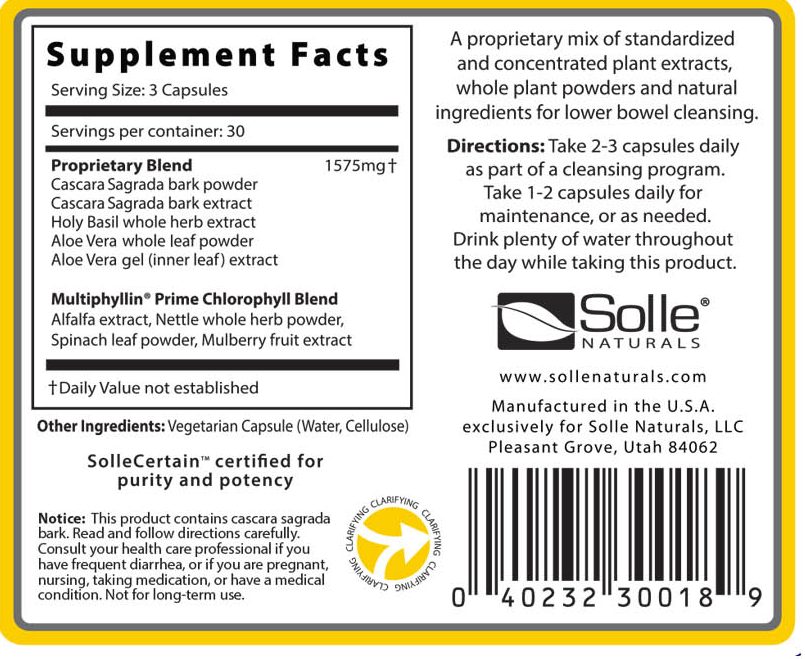 Supplement Facts

Serving Size: 3 Capsules

Servings per container: 30

Proprietary Blend 1575mg†
Cascara Sagrada bark powder
Cascara Sagrada bark extract
Holy Basil whole herb extract
Aloe Vera whole leaf powder
Aloe Vera gel (inner leaf) extract

Multiphyllin® Prime Chlorophyll Blend
Alfalfa extract, Nettle whole herb powder, Spinach leaf powder, Mulberry fruit extract

†Daily Value not established

Other Ingredients: Vegetarian Capsule (Water, Cellulose)

SolleCertain™ certified for purity and potency

Notice: This product contains cascara sagrada bark. Read and follow directions carefully. Consult your health care professional if you have frequent diarrhea, or if you are pregnant, nursing, taking medication, or have a medical condition. Not for long-term use.

CLARIFYING CLARIFYING CLARIFYING CLARIFYING

A proprietary mix of standardized and concentrated plant extracts, whole plant powders and natural ingredients for lower bowel cleansing.

Directions: Take 2-3 capsules daily as part of a cleansing program. Take 1-2 capsules daily for maintenance, or as needed. Drink plenty of water throughout the day while taking this product.

Solle®
NATURALS

www.sollenaturals.com

Manufactured in the U.S.A.
exclusively for Solle Naturals, LLC
Pleasant Grove, Utah 84062

0 40232 30018 9